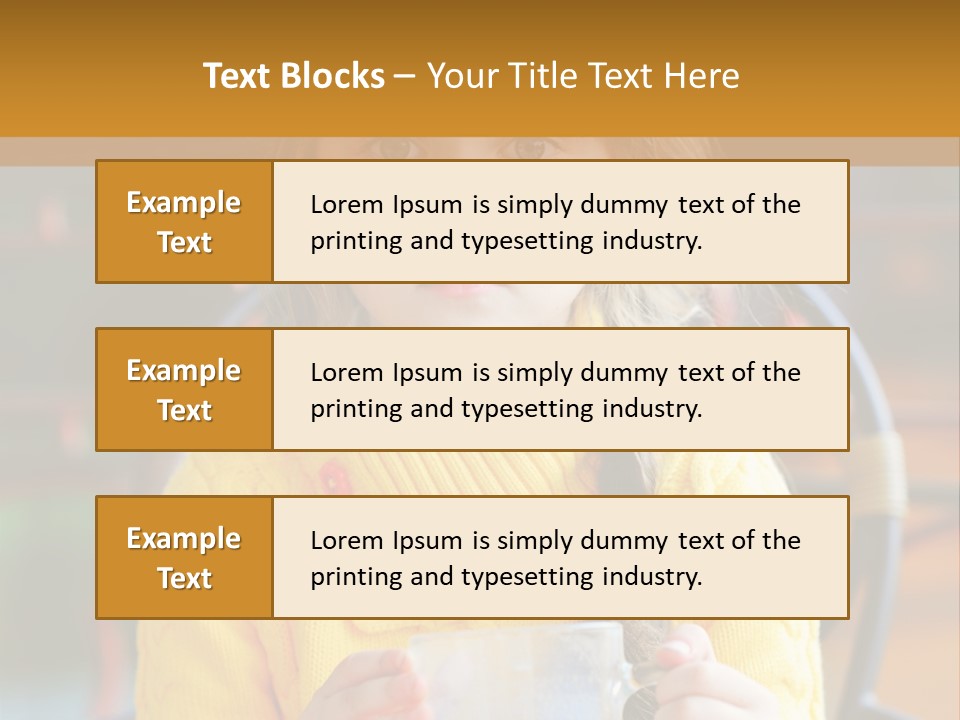 Text Blocks – Your Title Text Here

Example Text

Lorem Ipsum is simply dummy text of the printing and typesetting industry.

Example Text

Lorem Ipsum is simply dummy text of the printing and typesetting industry.

Example Text

Lorem Ipsum is simply dummy text of the printing and typesetting industry.